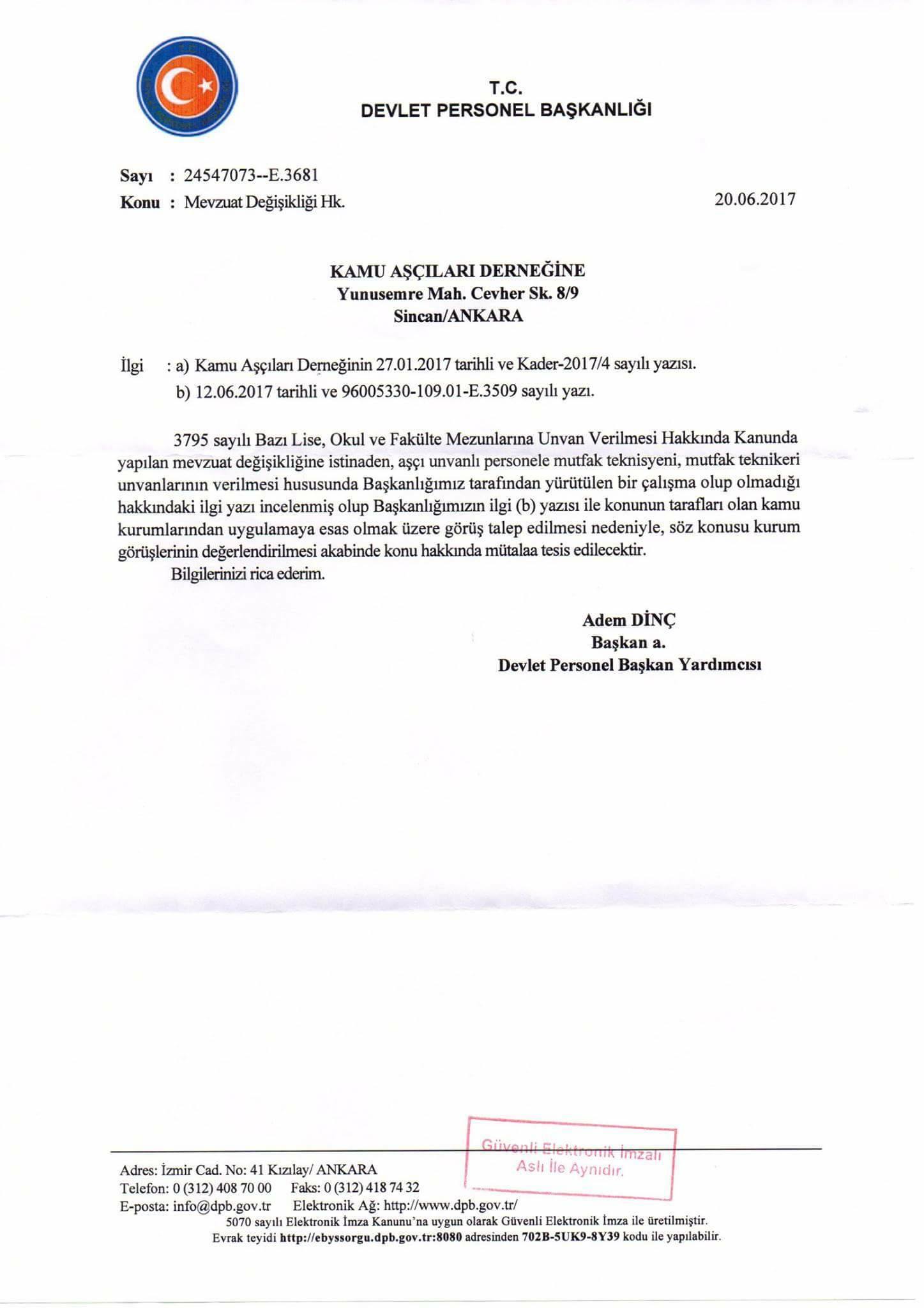 T.C.
DEVLET PERSONEL BAŞKANLIĞI

Sayı : 24547073--E.3681
Konu : Mevzuat Değişikliği Hk.

20.06.2017

KAMU AŞÇILARI DERNEĞİNE
Yunusemre Mah. Cevher Sk. 8/9
Sincan/ANKARA

İlgi : a) Kamu Aşçıları Derneğinin 27.01.2017 tarihli ve Kader-2017/4 sayılı yazısı.
b) 12.06.2017 tarihli ve 96005330-109.01-E.3509 sayılı yazı.

3795 sayılı Bazı Lise, Okul ve Fakülte Mezunlarına Unvan Verilmesi Hakkında Kanunda yapılan mevzuat değişikliğine istinaden, aşçı unvanlı personele mutfak teknisyeni, mutfak teknikeri unvanlarının verilmesi hususunda Başkanlığımız tarafından yürütülen bir çalışma olup olmadığı hakkındaki ilgi yazı incelenmiş olup Başkanlığımızın ilgi (b) yazısı ile konunun tarafları olan kamu kurumlarından uygulamaya esas olmak üzere görüş talep edilmesi nedeniyle, söz konusu kurum görüşlerinin değerlendirilmesi akabinde konu hakkında mütalaa tesis edilecektir.

Bilgilerinizi rica ederim.

Adem DİNÇ
Başkan a.
Devlet Personel Başkan Yardımcısı

Güvenli Elektronik İmzalı
Aslı İle Aynıdır.

Adres: İzmir Cad. No: 41 Kızılay/ ANKARA
Telefon: 0 (312) 408 70 00 Faks: 0 (312) 418 74 32
E-posta: info@dpb.gov.tr Elektronik Ağ: http://www.dpb.gov.tr/
5070 sayılı Elektronik İmza Kanunu'na uygun olarak Güvenli Elektronik İmza ile üretilmiştir.
Evrak teyidi http://ebyssorgu.dpb.gov.tr:8080 adresinden 702B-5UK9-8Y39 kodu ile yapılabilir.